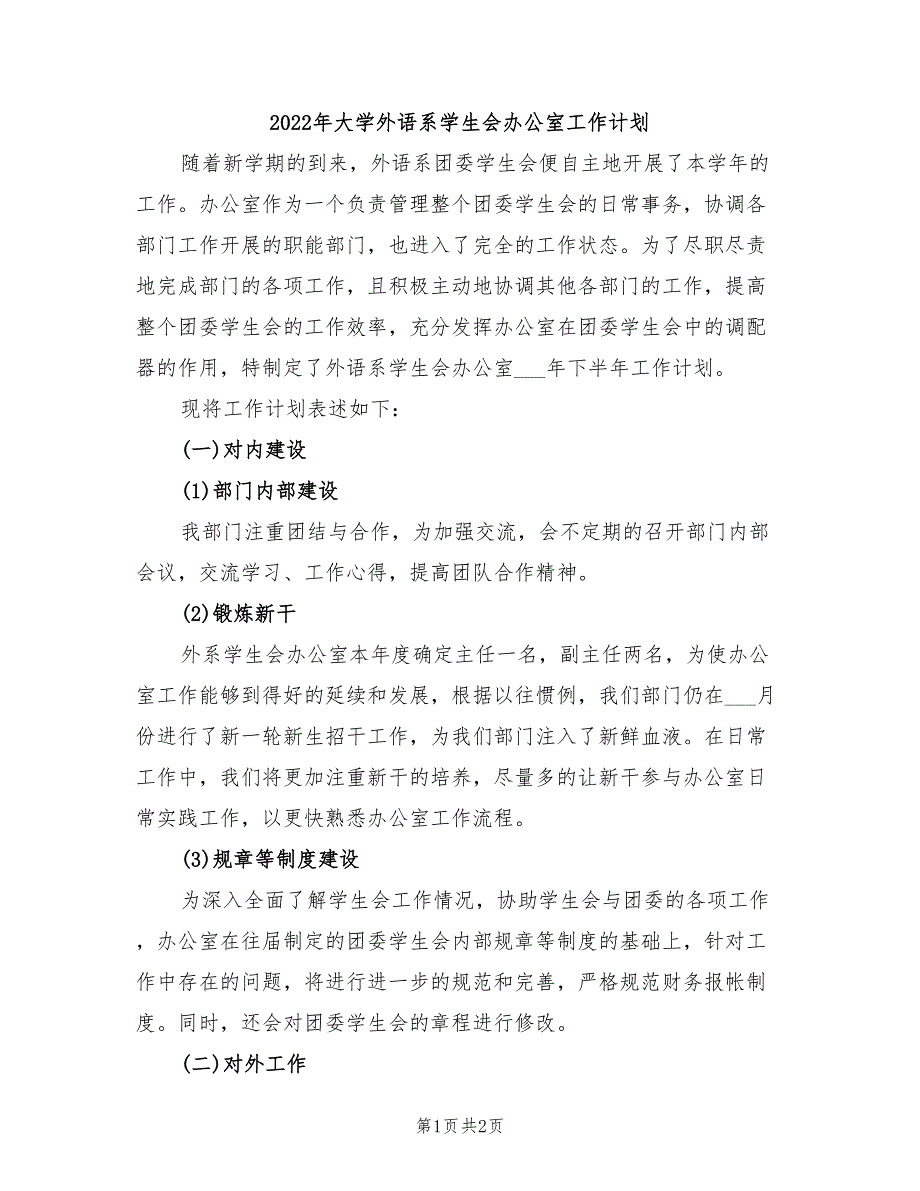 2022年大学外语系学生会办公室工作计划

随着新学期的到来，外语系团委学生会便自主地开展了本学年的工作。办公室作为一个负责管理整个团委学生会的日常事务，协调各部门工作开展的职能部门，也进入了完全的工作状态。为了尽职尽责地完成部门的各项工作，且积极主动地协调其他各部门的工作，提高整个团委学生会的工作效率，充分发挥办公室在团委学生会中的调配器的作用，特制定了外语系学生会办公室___年下半年工作计划。

现将工作计划表述如下：

(一)对内建设

(1)部门内部建设

我部门注重团结与合作，为加强交流，会不定期的召开部门内部会议，交流学习、工作心得，提高团队合作精神。

(2)锻炼新干

外系学生会办公室本年度确定主任一名，副主任两名，为使办公室工作能够到得好的延续和发展，根据以往惯例，我们部门仍在___月份进行了新一轮新生招干工作，为我们部门注入了新鲜血液。在日常工作中，我们将更加注重新干的培养，尽量多的让新干参与办公室日常实践工作，以更快熟悉办公室工作流程。

(3)规章等制度建设

为深入全面了解学生会工作情况，协助学生会与团委的各项工作，办公室在往届制定的团委学生会内部规章等制度的基础上，针对工作中存在的问题，将进行进一步的规范和完善，严格规范财务报帐制度。同时，还会对团委学生会的章程进行修改。

(二)对外工作

第1页 共2页